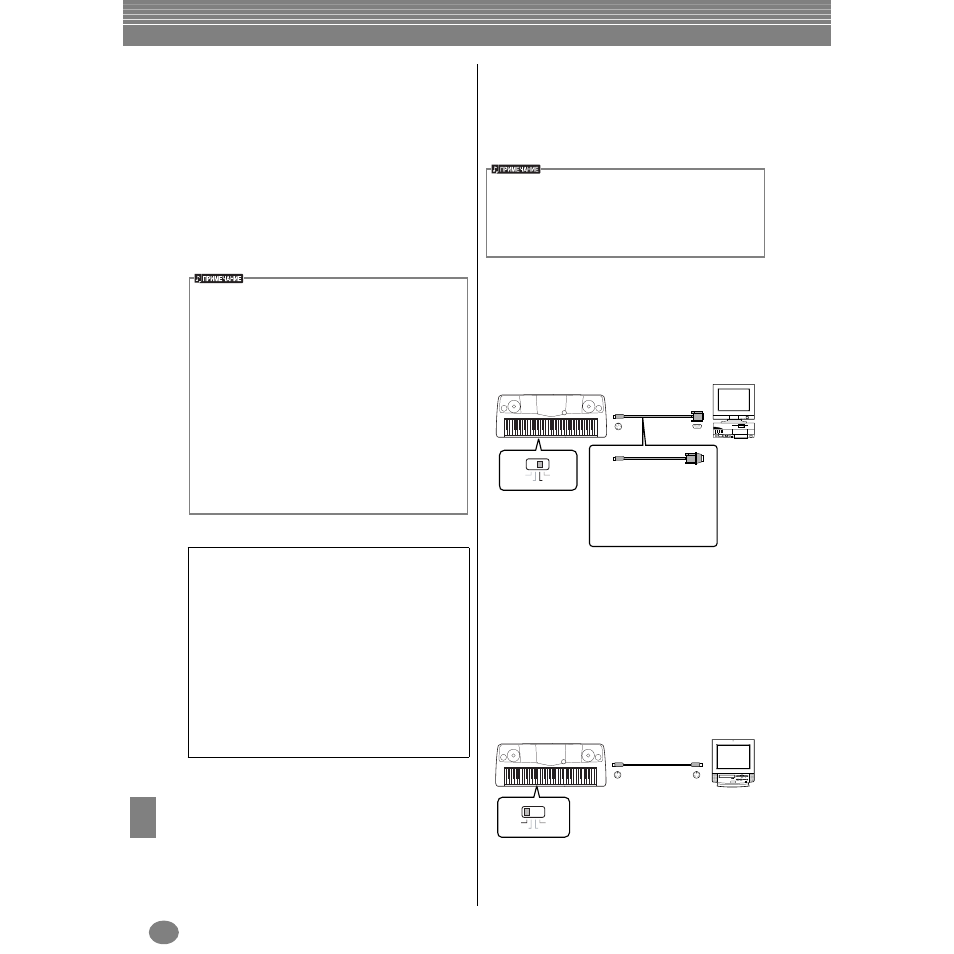 ПРИМЕЧАНИЕ

ПРИМЕЧАНИЕ